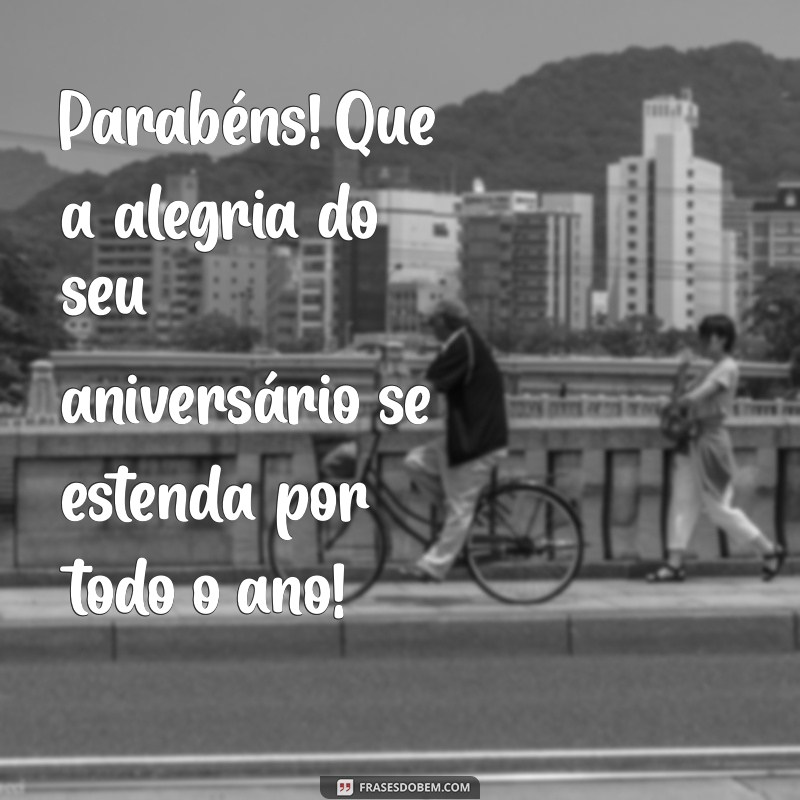 Parabéns! Que a alegria do seu aniversário se estenda por todo o ano!

FRASESDOBEM.COM